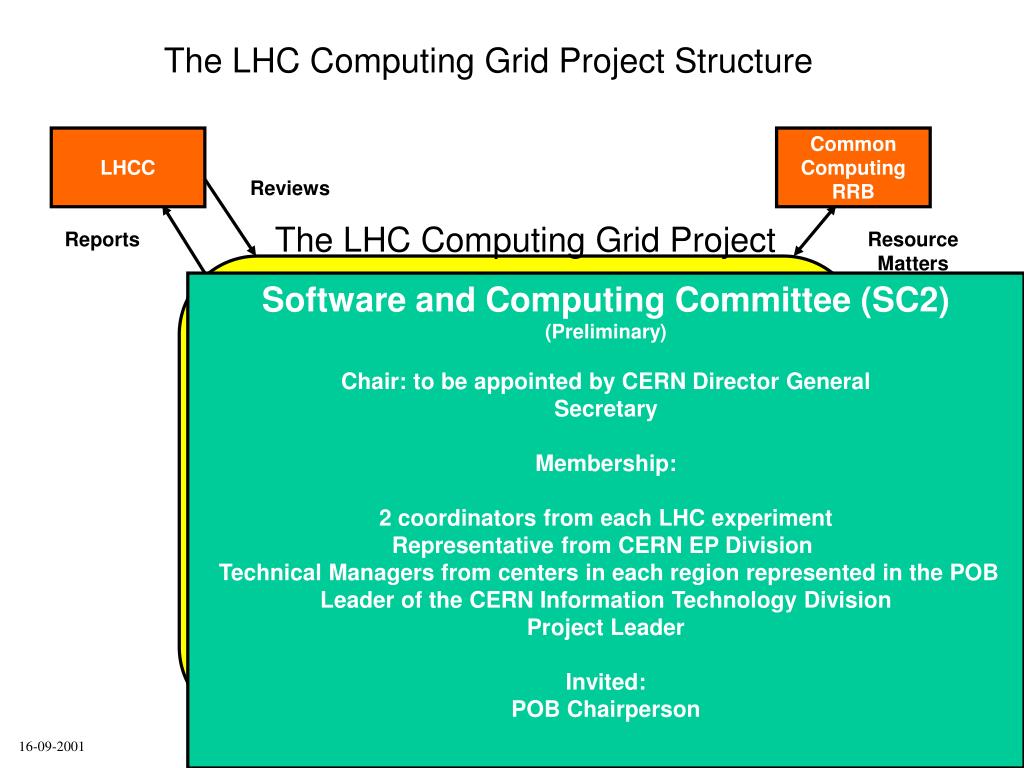 The LHC Computing Grid Project Structure

LHCC

Reviews

Common Computing RRB

Reports

The LHC Computing Grid Project

Resource Matters

Software and Computing Committee (SC2)
(Preliminary)

Chair: to be appointed by CERN Director General
Secretary

Membership:

2 coordinators from each LHC experiment
Representative from CERN EP Division
Technical Managers from centers in each region represented in the POB
Leader of the CERN Information Technology Division
Project Leader

Invited:
POB Chairperson

16-09-2001